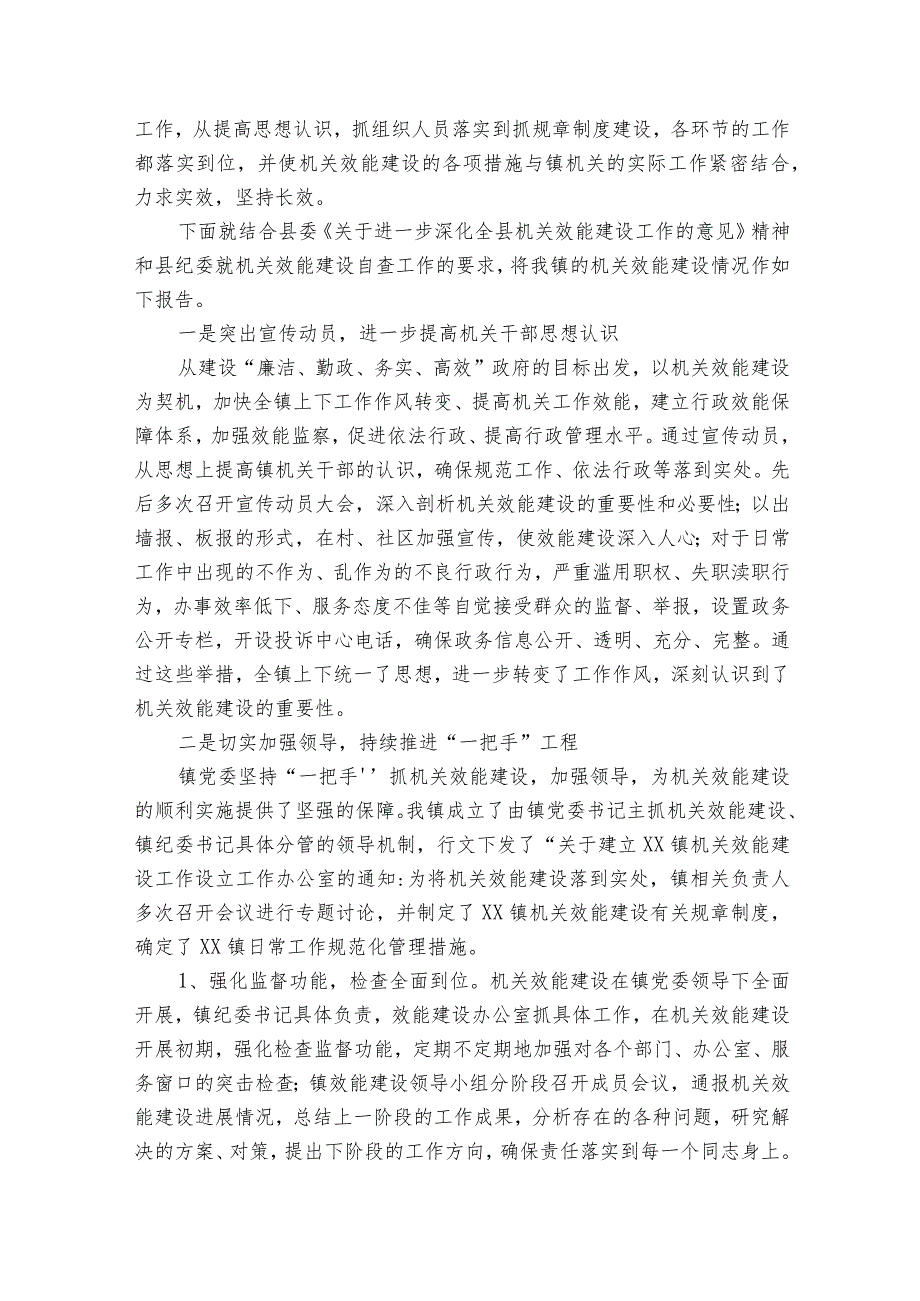 工作，从提高思想认识，抓组织人员落实到抓规章制度建设，各环节的工作都落实到位，并使机关效能建设的各项措施与镇机关的实际工作紧密结合，力求实效，坚持长效。

下面就结合县委《关于进一步深化全县机关效能建设工作的意见》精神和县纪委就机关效能建设自查工作的要求，将我镇的机关效能建设情况作如下报告。

一是突出宣传动员，进一步提高机关干部思想认识

从建设“廉洁、勤政、务实、高效”政府的目标出发，以机关效能建设为契机，加快全镇上下工作作风转变、提高机关工作效能，建立行政效能保障体系，加强效能监察，促进依法行政、提高行政管理水平。通过宣传动员，从思想上提高镇机关干部的认识，确保规范工作、依法行政等落到实处。先后多次召开宣传动员大会，深入剖析机关效能建设的重要性和必要性；以出墙报、板报的形式，在村、社区加强宣传，使效能建设深入人心；对于日常工作中出现的不作为、乱作为的不良行政行为，严重滥用职权、失职渎职行为，办事效率低下、服务态度不佳等自觉接受群众的监督、举报，设置政务公开专栏，开设投诉中心电话，确保政务信息公开、透明、充分、完整。通过这些举措，全镇上下统一了思想，进一步转变了工作作风，深刻认识到了机关效能建设的重要性。

二是切实加强领导，持续推进“一把手”工程

镇党委坚持“一把手''抓机关效能建设，加强领导，为机关效能建设的顺利实施提供了坚强的保障。我镇成立了由镇党委书记主抓机关效能建设、镇纪委书记具体分管的领导机制，行文下发了“关于建立XX镇机关效能建设工作设立工作办公室的通知:为将机关效能建设落到实处，镇相关负责人多次召开会议进行专题讨论，并制定了XX镇机关效能建设有关规章制度，确定了XX镇日常工作规范化管理措施。

1、强化监督功能，检查全面到位。机关效能建设在镇党委领导下全面开展，镇纪委书记具体负责，效能建设办公室抓具体工作，在机关效能建设开展初期，强化检查监督功能，定期不定期地加强对各个部门、办公室、服务窗口的突击检查；镇效能建设领导小组分阶段召开成员会议，通报机关效能建设进展情况，总结上一阶段的工作成果，分析存在的各种问题，研究解决的方案、对策，提出下阶段的工作方向，确保责任落实到每一个同志身上。